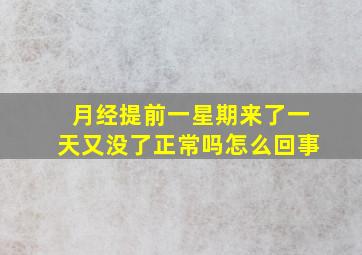 月经提前一星期来了一天又没了正常吗怎么回事